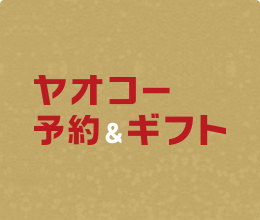 ヤオコー
予約&ギフト